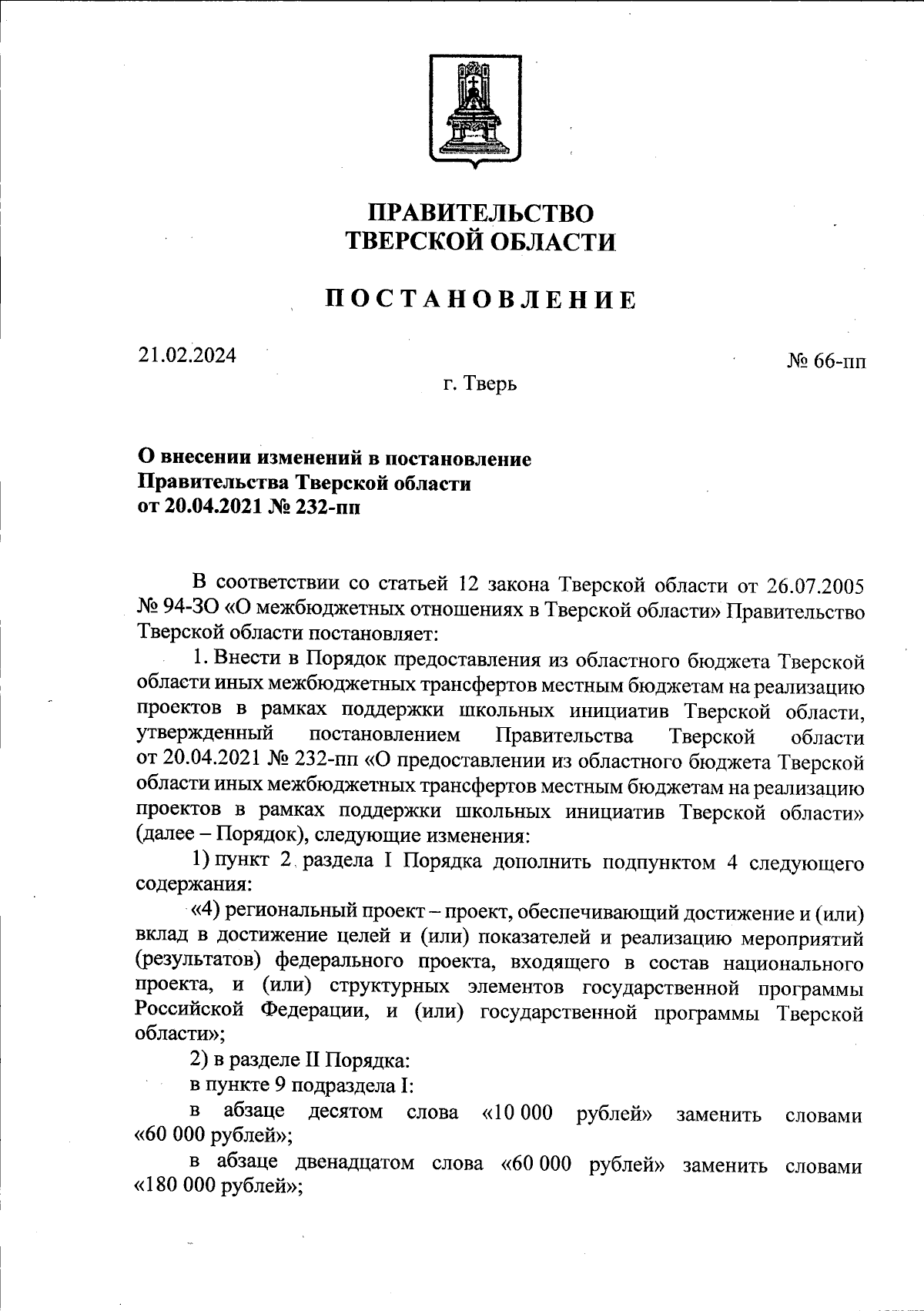 ПРАВИТЕЛЬСТВО
ТВЕРСКОЙ ОБЛАСТИ

ПОСТАНОВЛЕНИЕ

21.02.2024

№ 66-пп

г. Тверь

О внесении изменений в постановление
Правительства Тверской области
от 20.04.2021 № 232-пп

В соответствии со статьей 12 закона Тверской области от 26.07.2005 № 94-ЗО «О межбюджетных отношениях в Тверской области» Правительство Тверской области постановляет:

1. Внести в Порядок предоставления из областного бюджета Тверской области иных межбюджетных трансфертов местным бюджетам на реализацию проектов в рамках поддержки школьных инициатив Тверской области, утвержденный постановлением Правительства Тверской области от 20.04.2021 № 232-пп «О предоставлении из областного бюджета Тверской области иных межбюджетных трансфертов местным бюджетам на реализацию проектов в рамках поддержки школьных инициатив Тверской области» (далее – Порядок), следующие изменения:

1) пункт 2 раздела I Порядка дополнить подпунктом 4 следующего содержания:

«4) региональный проект – проект, обеспечивающий достижение и (или) вклад в достижение целей и (или) показателей и реализацию мероприятий (результатов) федерального проекта, входящего в состав национального проекта, и (или) структурных элементов государственной программы Российской Федерации, и (или) государственной программы Тверской области»;

2) в разделе II Порядка:

в пункте 9 подраздела I:

в абзаце десятом слова «10 000 рублей» заменить словами «60 000 рублей»;

в абзаце двенадцатом слова «60 000 рублей» заменить словами «180 000 рублей»;